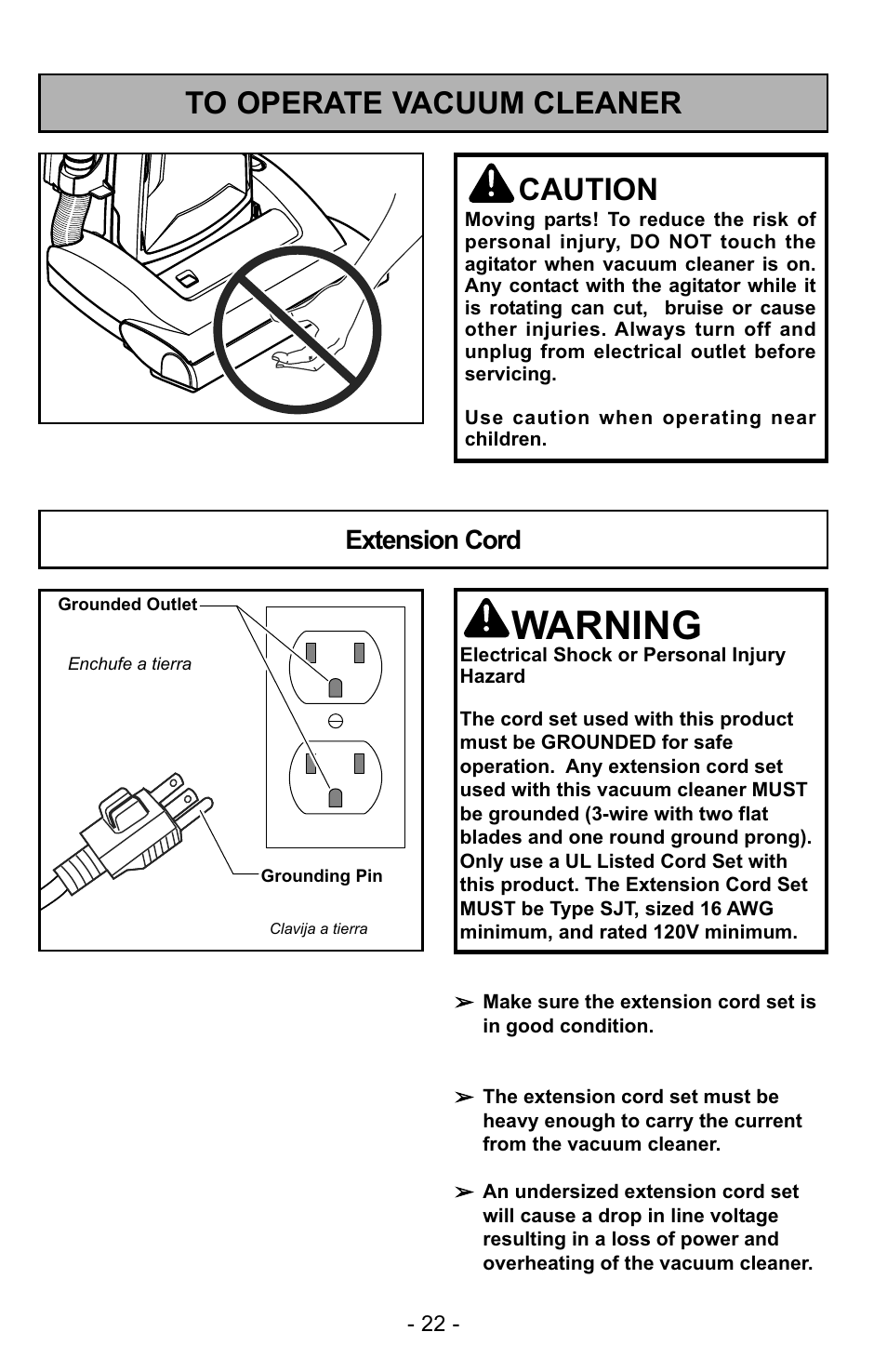 TO OPERATE VACUUM CLEANER

CAUTION
Moving parts! To reduce the risk of personal injury, DO NOT touch the agitator when vacuum cleaner is on. Any contact with the agitator while it is rotating can cut, bruise or cause other injuries. Always turn off and unplug from electrical outlet before servicing.

Use caution when operating near children.

Extension Cord

Grounded Outlet

Enchufe a tierra

Grounding Pin

Clavija a tierra

WARNING
Electrical Shock or Personal Injury Hazard

The cord set used with this product must be GROUNDED for safe operation. Any extension cord set used with this vacuum cleaner MUST be grounded (3-wire with two flat blades and one round ground prong). Only use a UL Listed Cord Set with this product. The Extension Cord Set MUST be Type SJT, sized 16 AWG minimum, and rated 120V minimum.

➢ Make sure the extension cord set is in good condition.

➢ The extension cord set must be heavy enough to carry the current from the vacuum cleaner.

➢ An undersized extension cord set will cause a drop in line voltage resulting in a loss of power and overheating of the vacuum cleaner.

- 22 -